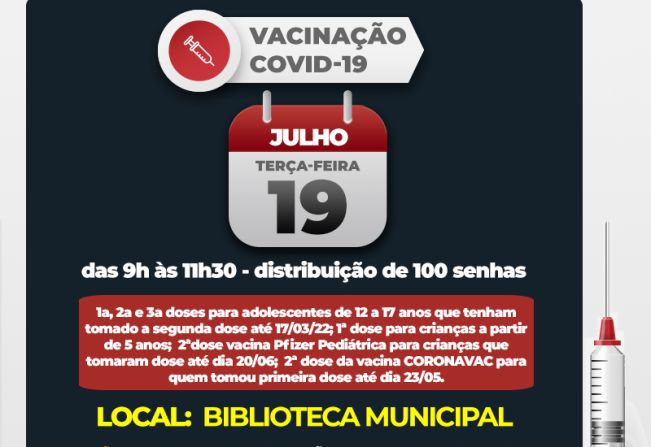 VACINAÇÃO COVID-19

JULHO
TERÇA-FEIRA
19

das 9h às 11h30 - distribuição de 100 senhas

1a, 2a e 3a doses para adolescentes de 12 a 17 anos que tenham tomado a segunda dose até 17/03/22; 1ª dose para crianças a partir de 5 anos; 2ªdose vacina Pfizer Pediátrica para crianças que tomaram dose até dia 20/06; 2ª dose da vacina CORONAVAC para quem tomou primeira dose até dia 23/05.

LOCAL: BIBLIOTECA MUNICIPAL